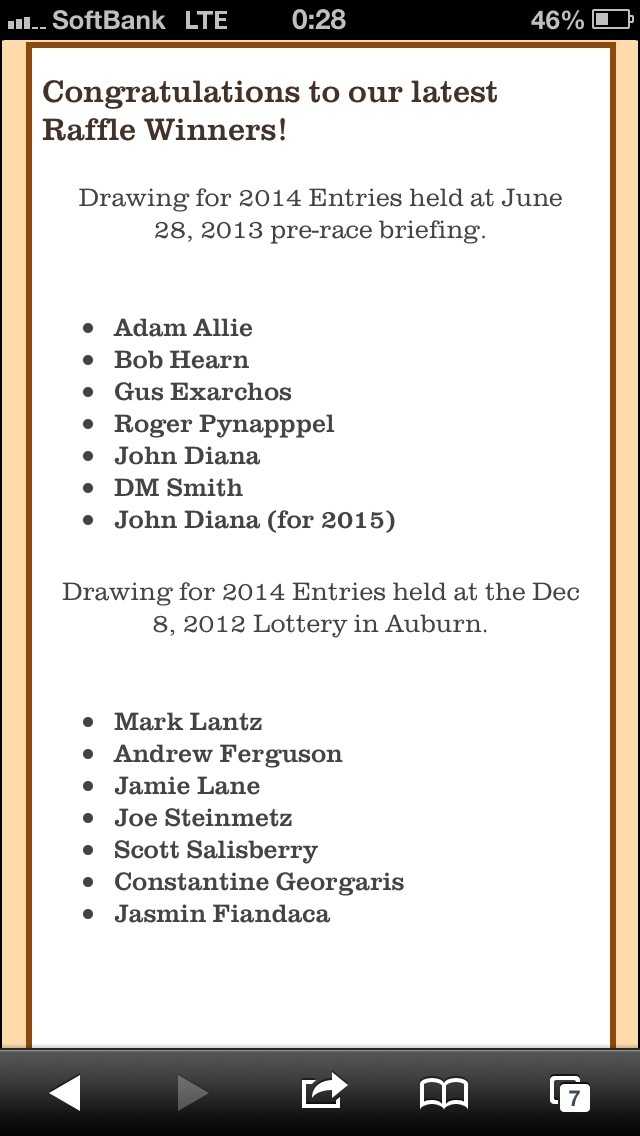 SoftBank LTE 0:28 46%

Congratulations to our latest Raffle Winners!

Drawing for 2014 Entries held at June 28, 2013 pre-race briefing.

- Adam Allie
- Bob Hearn
- Gus Exarchos
- Roger Pynapppel
- John Diana
- DM Smith
- John Diana (for 2015)

Drawing for 2014 Entries held at the Dec 8, 2012 Lottery in Auburn.

- Mark Lantz
- Andrew Ferguson
- Jamie Lane
- Joe Steinmetz
- Scott Salisberry
- Constantine Georgaris
- Jasmin Fiandaca

7